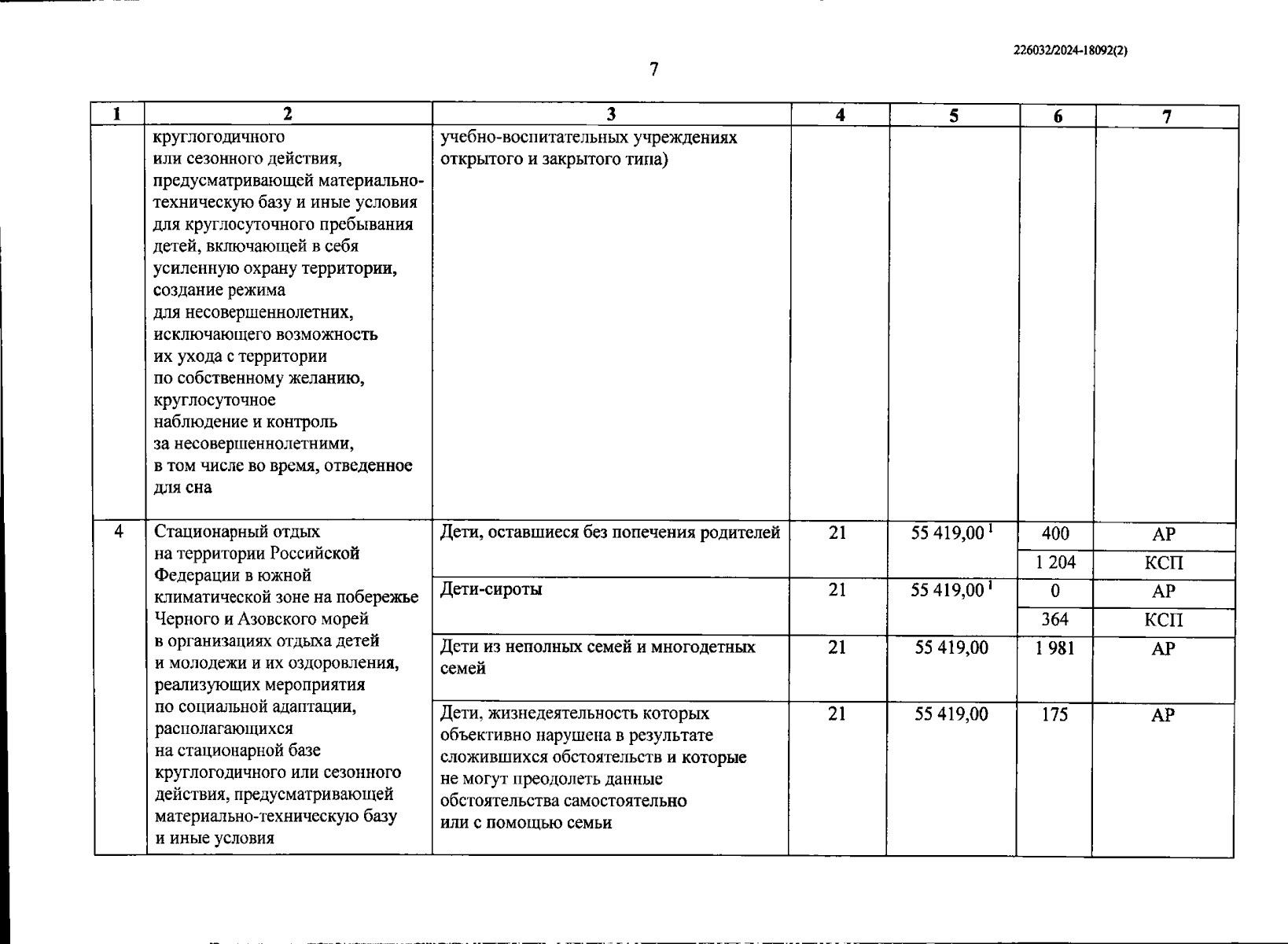 226032/2024-18092(2)

7

| 1 | 2 | 3 | 4 | 5 | 6 | 7 |
|---|---|---|---|---|---|---|
| | круглогодичного или сезонного действия, предусматривающей материально-техническую базу и иные условия для круглосуточного пребывания детей, включающей в себя усиленную охрану территории, создание режима для несовершеннолетних, исключающего возможность их ухода с территории по собственному желанию, круглосуточное наблюдение и контроль за несовершеннолетними, в том числе во время, отведенное для сна | учебно-воспитательных учреждениях открытого и закрытого типа) | | | | |
| 4 | Стационарный отдых на территории Российской Федерации в южной климатической зоне на побережье Черного и Азовского морей в организациях отдыха детей и молодежи и их оздоровления, реализующих мероприятия по социальной адаптации, располагающихся на стационарной базе круглогодичного или сезонного действия, предусматривающей материально-техническую базу и иные условия | Дети, оставшиеся без попечения родителей | 21 | 55 419,00 $^1$ | 400 | АР |
| | | | | | 1 204 | КСП |
| | | Дети-сироты | 21 | 55 419,00 $^1$ | 0 | АР |
| | | | | | 364 | КСП |
| | | Дети из неполных семей и многодетных семей | 21 | 55 419,00 | 1 981 | АР |
| | | Дети, жизнедеятельность которых объективно нарушена в результате сложившихся обстоятельств и которые не могут преодолеть данные обстоятельства самостоятельно или с помощью семьи | 21 | 55 419,00 | 175 | АР |